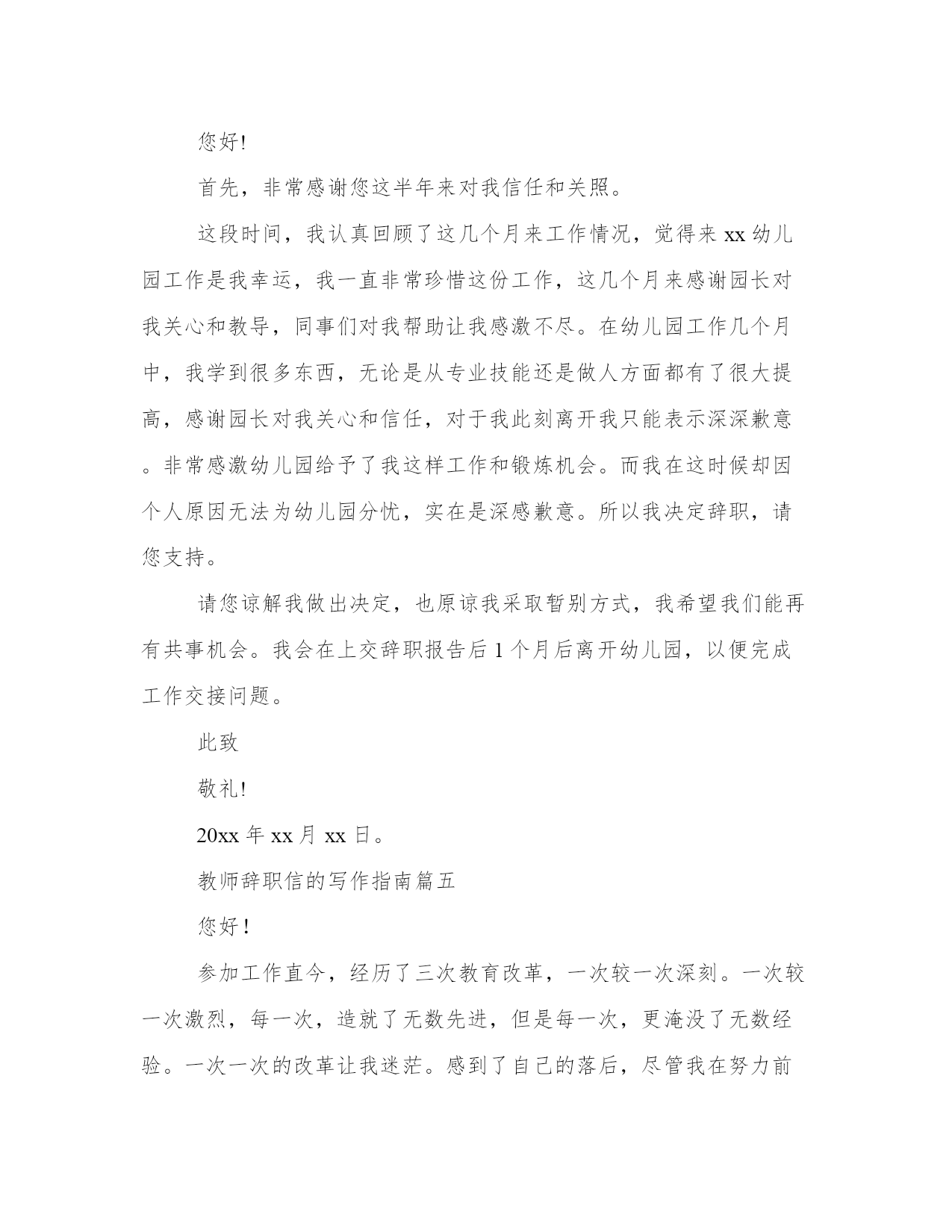 您好!

首先，非常感谢您这半年来对我信任和关照。

这段时间，我认真回顾了这几个月来工作情况，觉得来 xx 幼儿园工作是我幸运，我一直非常珍惜这份工作，这几个月来感谢园长对我关心和教导，同事们对我帮助让我感激不尽。在幼儿园工作几个月中，我学到很多东西，无论是从专业技能还是做人方面都有了很大提高，感谢园长对我关心和信任，对于我此刻离开我只能表示深深歉意。非常感激幼儿园给予了我这样工作和锻炼机会。而我在这时候却因个人原因无法为幼儿园分忧，实在是深感歉意。所以我决定辞职，请您支持。

请您谅解我做出决定，也原谅我采取暂别方式，我希望我们能再有共事机会。我会在上交辞职报告后 1 个月后离开幼儿园，以便完成工作交接问题。

此致

敬礼!

20xx 年 xx 月 xx 日。

教师辞职信的写作指南篇五

您好!

参加工作直今，经历了三次教育改革，一次较一次深刻。一次较一次激烈，每一次，造就了无数先进，但是每一次，更淹没了无数经验。一次一次的改革让我迷茫。感到了自己的落后，尽管我在努力前